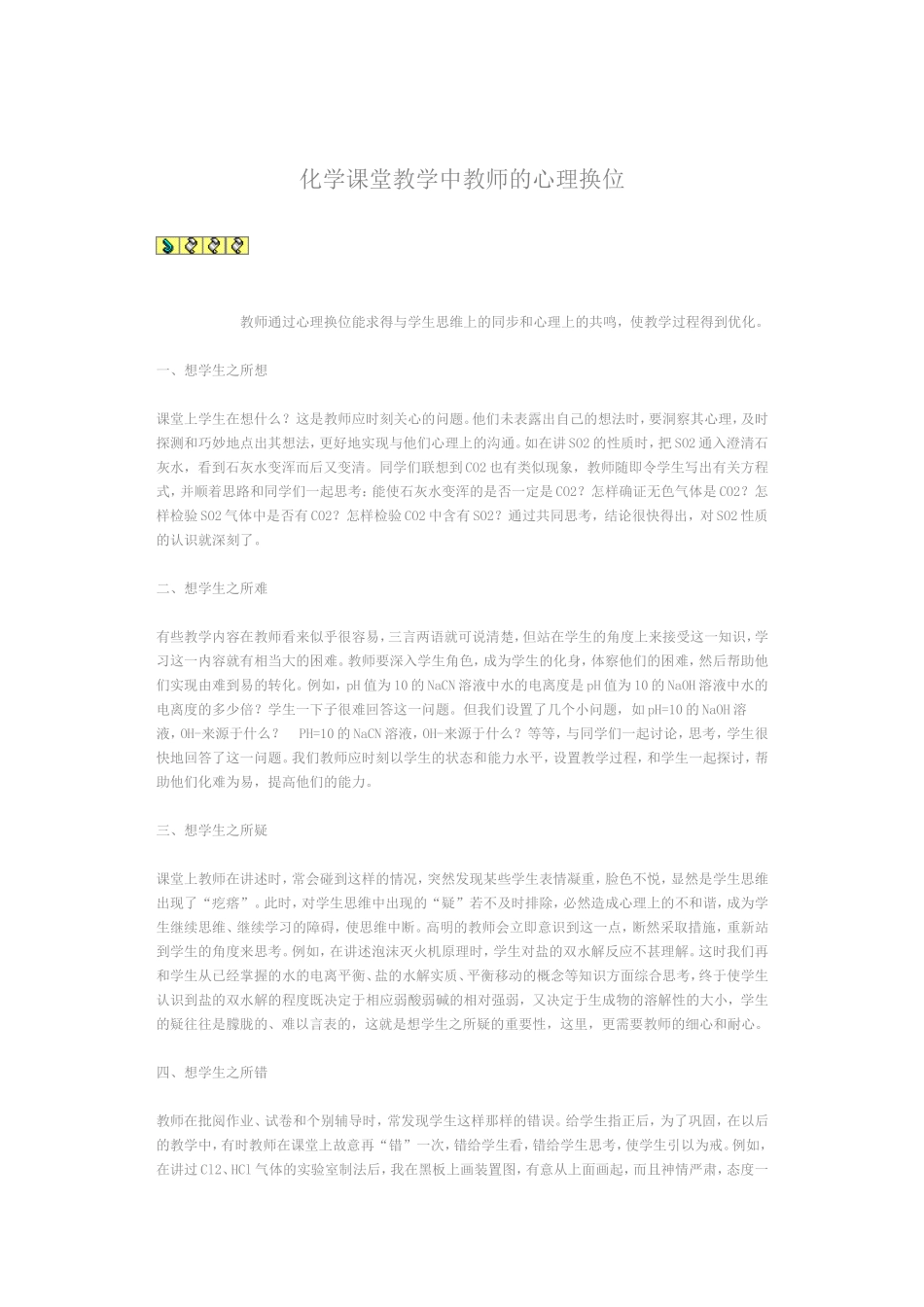 化学课堂教学中教师的心理换位

教师通过心理换位能求得与学生思维上的同步和心理上的共鸣，使教学过程得到优化。

一、想学生之所想

课堂上学生在想什么？这是教师应时刻关心的问题。他们未表露出自己的想法时，要洞察其心理，及时探测和巧妙地点出其想法，更好地实现与他们心理上的沟通。如在讲SO2的性质时，把SO2通入澄清石灰水，看到石灰水变浑而后又变清。同学们联想到CO2也有类似现象，教师随即令学生写出有关方程式，并顺着思路和同学们一起思考：能使石灰水变浑的是否一定是CO2？怎样确证无色气体是CO2？怎样检验SO2气体中是否有CO2？怎样检验CO2中含有SO2？通过共同思考，结论很快得出，对SO2性质的认识就深刻了。

二、想学生之所难

有些教学内容在教师看来似乎很容易，三言两语就可说清楚，但站在学生的角度上来接受这一知识，学习这一内容就有相当大的困难。教师要深入学生角色，成为学生的化身，体察他们的困难，然后帮助他们实现由难到易的转化。例如，pH值为10的NaCN溶液中水的电离度是pH值为10的NaOH溶液中水的电离度的多少倍？学生一下子很难回答这一问题。但我们设置了几个小问题，如pH=10的NaOH溶液，OH-来源于什么？ PH=10的NaCN溶液，OH-来源于什么？等等，与同学们一起讨论，思考，学生很快地回答了这一问题。我们教师应时刻以学生的状态和能力水平，设置教学过程，和学生一起探讨，帮助他们化难为易，提高他们的能力。

三、想学生之所疑

课堂上教师在讲述时，常会碰到这样的情况，突然发现某些学生表情凝重，脸色不悦，显然是学生思维出现了“疙瘩”。此时，对学生思维中出现的“疑”若不及时排除，必然造成心理上的不和谐，成为学生继续思维、继续学习的障碍，使思维中断。高明的教师会立即意识到这一点，断然采取措施，重新站到学生的角度来思考。例如，在讲述泡沫灭火机原理时，学生对盐的双水解反应不甚理解。这时我们再和学生从已经掌握的水的电离平衡、盐的水解实质、平衡移动的概念等知识方面综合思考，终于使学生认识到盐的双水解的程度既决定于相应弱酸弱碱的相对强弱，又决定于生成物的溶解性的大小，学生的疑往往是朦胧的、难以言表的，这就是想学生之所疑的重要性，这里，更需要教师的细心和耐心。

四、想学生之所错

教师在批阅作业、试卷和个别辅导时，常发现学生这样那样的错误。给学生指正后，为了巩固，在以后的教学中，有时教师在课堂上故意再“错”一次，错给学生看，错给学生思考，使学生引以为戒。例如，在讲过Cl2、HCl气体的实验室制法后，我在黑板上画装置图，有意从上面画起，而且神情严肃，态度一